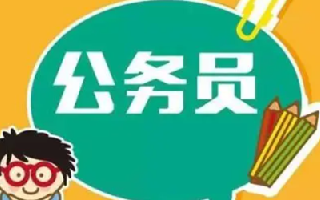 公务员